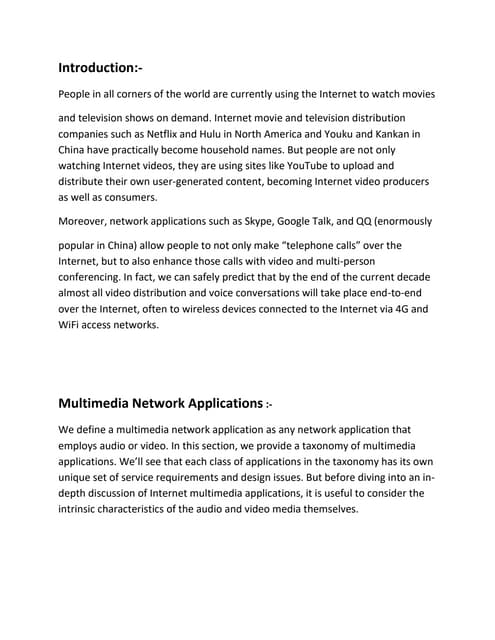 Introduction:-

People in all corners of the world are currently using the Internet to watch movies and television shows on demand. Internet movie and television distribution companies such as Netflix and Hulu in North America and Youku and Kankan in China have practically become household names. But people are not only watching Internet videos, they are using sites like YouTube to upload and distribute their own user-generated content, becoming Internet video producers as well as consumers.

Moreover, network applications such as Skype, Google Talk, and QQ (enormously popular in China) allow people to not only make "telephone calls" over the Internet, but to also enhance those calls with video and multi-person conferencing. In fact, we can safely predict that by the end of the current decade almost all video distribution and voice conversations will take place end-to-end over the Internet, often to wireless devices connected to the Internet via 4G and WiFi access networks.

Multimedia Network Applications :-

We define a multimedia network application as any network application that employs audio or video. In this section, we provide a taxonomy of multimedia applications. We'll see that each class of applications in the taxonomy has its own unique set of service requirements and design issues. But before diving into an in-depth discussion of Internet multimedia applications, it is useful to consider the intrinsic characteristics of the audio and video media themselves.